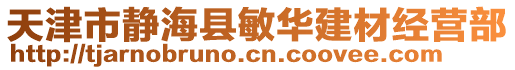 天津市静海县敏华建材经营部
http://tjarnobruno.cn.coovee.com